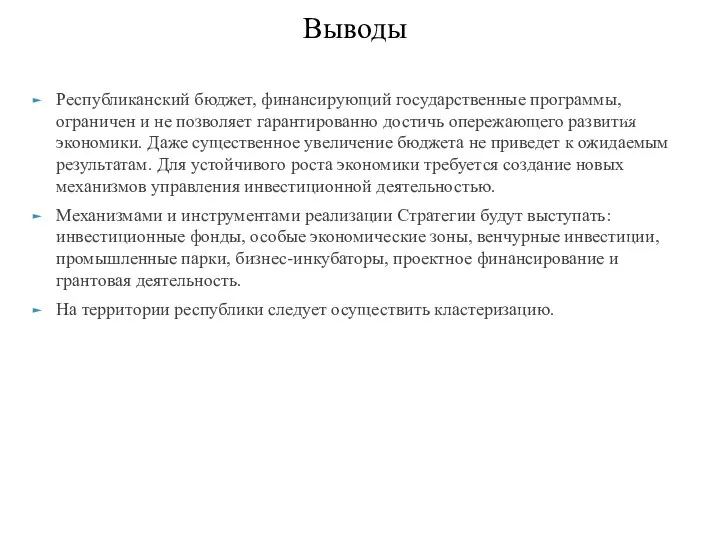 Выводы

Республиканский бюджет, финансирующий государственные программы, ограничен и не позволяет гарантированно достичь опережающего развития экономики. Даже существенное увеличение бюджета не приведет к ожидаемым результатам. Для устойчивого роста экономики требуется создание новых механизмов управления инвестиционной деятельностью.

Механизмами и инструментами реализации Стратегии будут выступать: инвестиционные фонды, особые экономические зоны, венчурные инвестиции, промышленные парки, бизнес-инкубаторы, проектное финансирование и грантовая деятельность.

На территории республики следует осуществить кластеризацию.